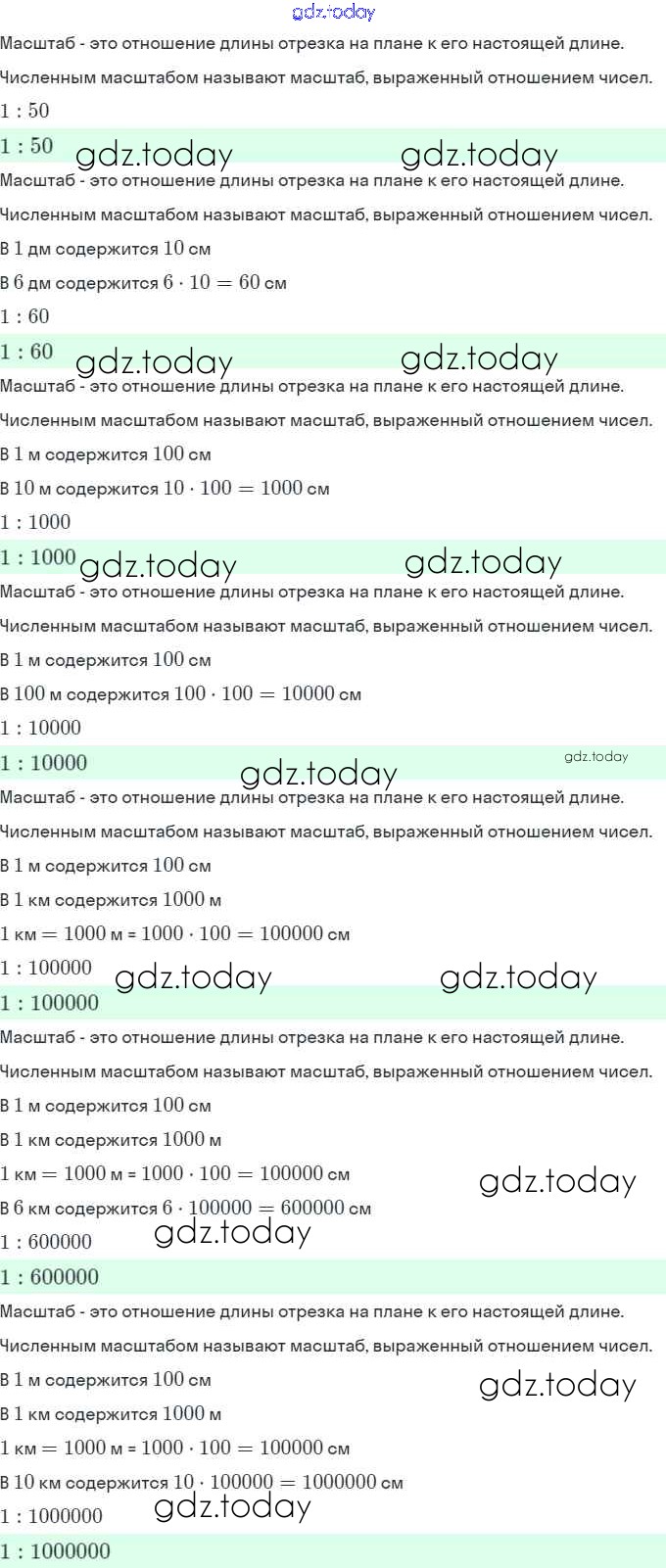 gdz.today

Масштаб - это отношение длины отрезка на плане к его настоящей длине.

Численным масштабом называют масштаб, выраженный отношением чисел.

$1 : 50$

$1 : 50$ gdz.today gdz.today

Масштаб - это отношение длины отрезка на плане к его настоящей длине.

Численным масштабом называют масштаб, выраженный отношением чисел.

В $1$ дм содержится $10$ см

В $6$ дм содержится $6 \cdot 10 = 60$ см

$1 : 60$

$1 : 60$ gdz.today gdz.today

Масштаб - это отношение длины отрезка на плане к его настоящей длине.

Численным масштабом называют масштаб, выраженный отношением чисел.

В $1$ м содержится $100$ см

В $10$ м содержится $10 \cdot 100 = 1000$ см

$1 : 1000$

$1 : 1000$ gdz.today gdz.today

Масштаб - это отношение длины отрезка на плане к его настоящей длине.

Численным масштабом называют масштаб, выраженный отношением чисел.

В $1$ м содержится $100$ см

В $100$ м содержится $100 \cdot 100 = 10000$ см

$1 : 10000$

$1 : 10000$ gdz.today gdz.today

Масштаб - это отношение длины отрезка на плане к его настоящей длине.

Численным масштабом называют масштаб, выраженный отношением чисел.

В $1$ м содержится $100$ см

В $1$ км содержится $1000$ м

$1$ км $= 1000$ м = $1000 \cdot 100 = 100000$ см

$1 : 100000$ gdz.today gdz.today

$1 : 100000$

Масштаб - это отношение длины отрезка на плане к его настоящей длине.

Численным масштабом называют масштаб, выраженный отношением чисел.

В $1$ м содержится $100$ см

В $1$ км содержится $1000$ м

$1$ км $= 1000$ м = $1000 \cdot 100 = 100000$ см gdz.today

В $6$ км содержится $6 \cdot 100000 = 600000$ см

$1 : 600000$ gdz.today

$1 : 600000$

Масштаб - это отношение длины отрезка на плане к его настоящей длине.

Численным масштабом называют масштаб, выраженный отношением чисел.

В $1$ м содержится $100$ см gdz.today

В $1$ км содержится $1000$ м

$1$ км $= 1000$ м = $1000 \cdot 100 = 100000$ см

В $10$ км содержится $10 \cdot 100000 = 1000000$ см

$1 : 1000000$ gdz.today

$1 : 1000000$